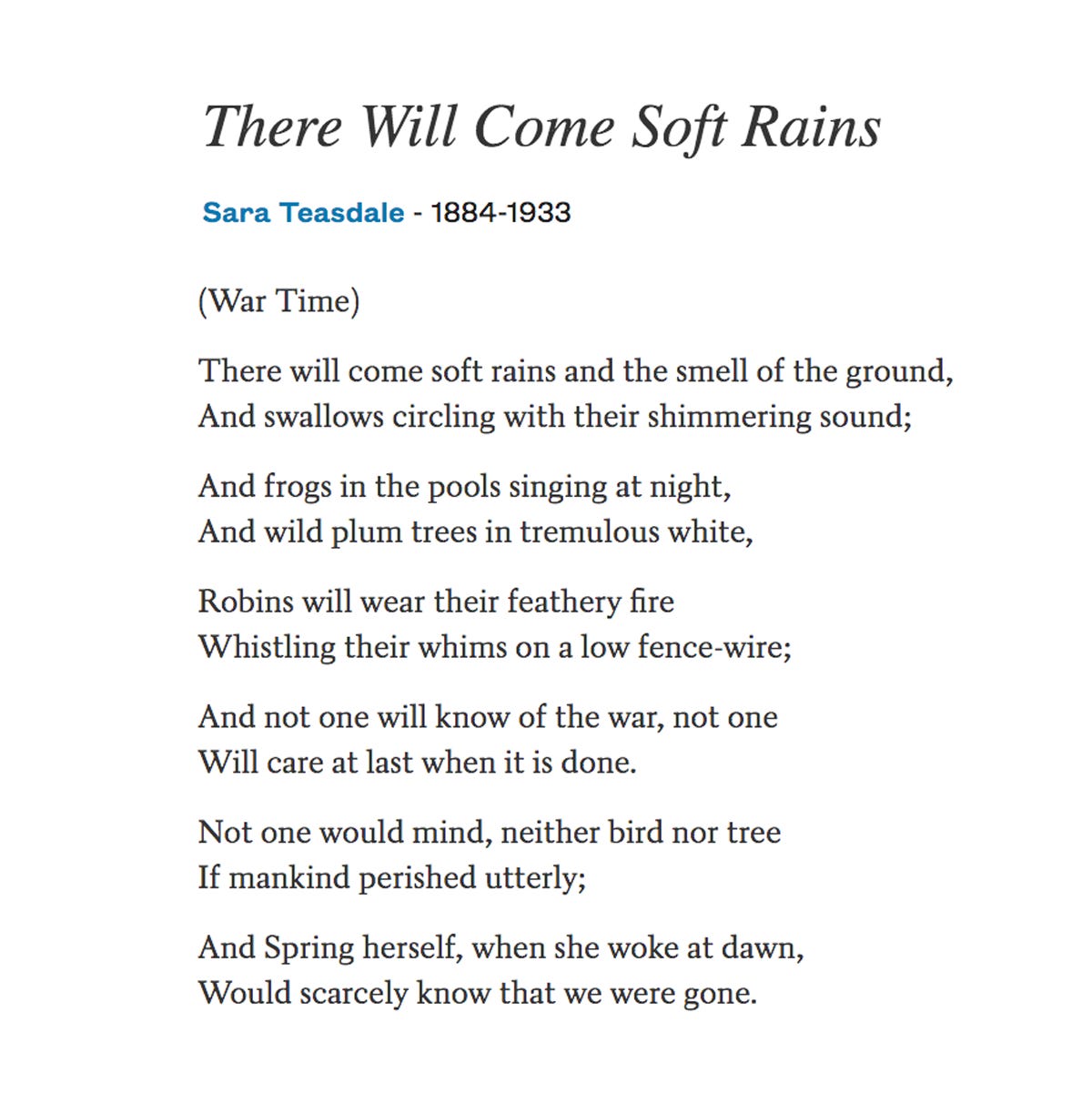 There Will Come Soft Rains

Sara Teasdale - 1884-1933

(War Time)

There will come soft rains and the smell of the ground,
And swallows circling with their shimmering sound;

And frogs in the pools singing at night,
And wild plum trees in tremulous white,

Robins will wear their feathery fire
Whistling their whims on a low fence-wire;

And not one will know of the war, not one
Will care at last when it is done.

Not one would mind, neither bird nor tree
If mankind perished utterly;

And Spring herself, when she woke at dawn,
Would scarcely know that we were gone.